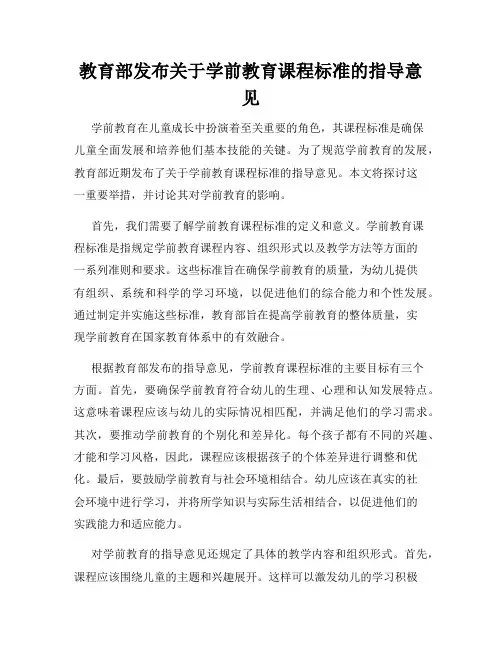 教育部发布关于学前教育课程标准的指导意见

学前教育在儿童成长中扮演着至关重要的角色，其课程标准是确保儿童全面发展和培养他们基本技能的关键。为了规范学前教育的发展，教育部近期发布了关于学前教育课程标准的指导意见。本文将探讨这一重要举措，并讨论其对学前教育的影响。

首先，我们需要了解学前教育课程标准的定义和意义。学前教育课程标准是指规定学前教育课程内容、组织形式以及教学方法等方面的一系列准则和要求。这些标准旨在确保学前教育的质量，为幼儿提供有组织、系统和科学的学习环境，以促进他们的综合能力和个性发展。通过制定并实施这些标准，教育部旨在提高学前教育的整体质量，实现学前教育在国家教育体系中的有效融合。

根据教育部发布的指导意见，学前教育课程标准的主要目标有三个方面。首先，要确保学前教育符合幼儿的生理、心理和认知发展特点。这意味着课程应该与幼儿的实际情况相匹配，并满足他们的学习需求。其次，要推动学前教育的个别化和差异化。每个孩子都有不同的兴趣、才能和学习风格，因此，课程应该根据孩子的个体差异进行调整和优化。最后，要鼓励学前教育与社会环境相结合。幼儿应该在真实的社会环境中进行学习，并将所学知识与实际生活相结合，以促进他们的实践能力和适应能力。

对学前教育的指导意见还规定了具体的教学内容和组织形式。首先，课程应该围绕儿童的主题和兴趣展开。这样可以激发幼儿的学习积极